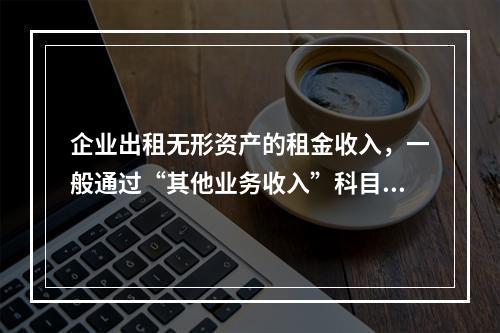 企业出租无形资产的租金收入，一般通过“其他业务收入”科目...